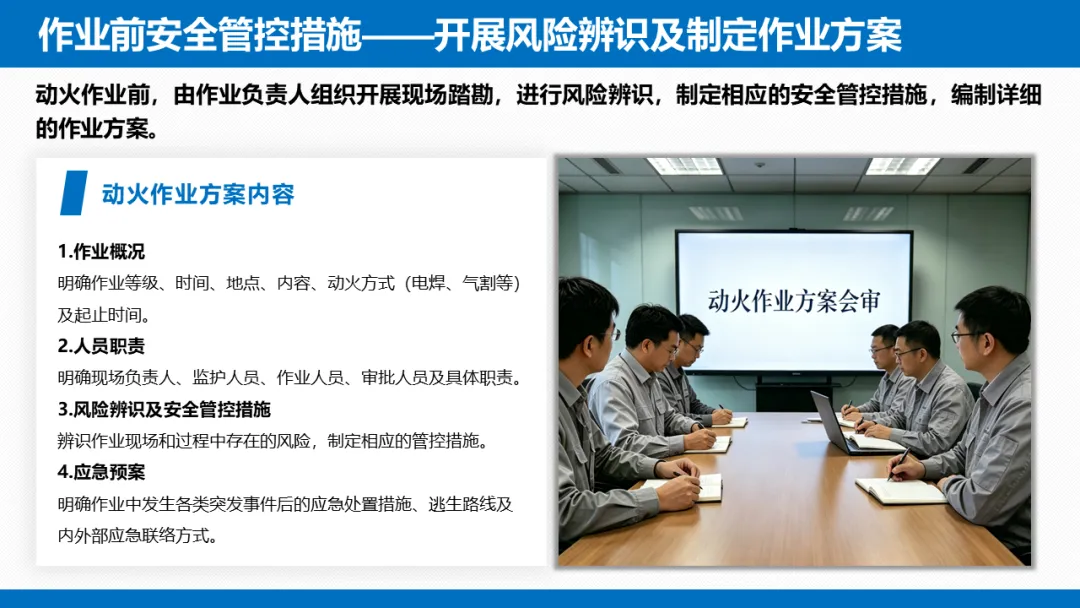 作业前安全管控措施——开展风险辨识及制定作业方案

动火作业前，由作业负责人组织开展现场踏勘，进行风险辨识，制定相应的安全管控措施，编制详细的作业方案。

动火作业方案内容

1.作业概况
明确作业等级、时间、地点、内容、动火方式（电焊、气割等）及起止时间。

2.人员职责
明确现场负责人、监护人员、作业人员、审批人员及具体职责。

3.风险辨识及安全管控措施
辨识作业现场和过程中存在的风险，制定相应的管控措施。

4.应急预案
明确作业中发生各类突发事件后的应急处置措施、逃生路线及内外部应急联络方式。

动火作业方案会审